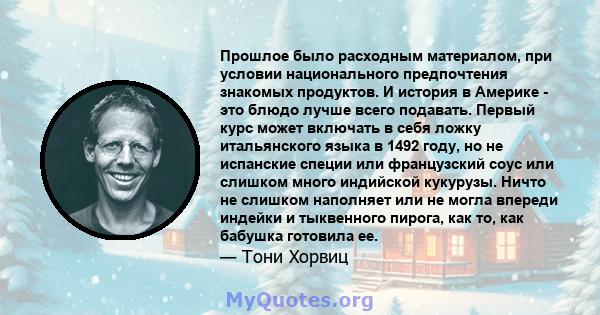 Прошлое было расходным материалом, при условии национального предпочтения знакомых продуктов. И история в Америке - это блюдо лучше всего подавать. Первый курс может включать в себя ложку итальянского языка в 1492 году, но не испанские специи или французский соус или слишком много индийской кукурузы. Ничто не слишком наполняет или не могла впереди индейки и тыквенного пирога, как то, как бабушка готовила ее.
— Тони Хорвиц

MyQuotes.org